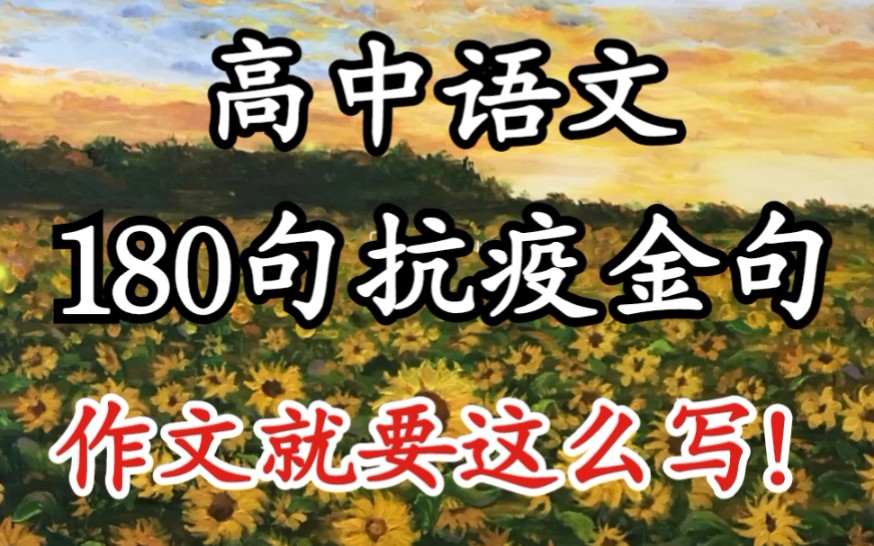 高中语文

180句抗疫金句

作文就要这么写!